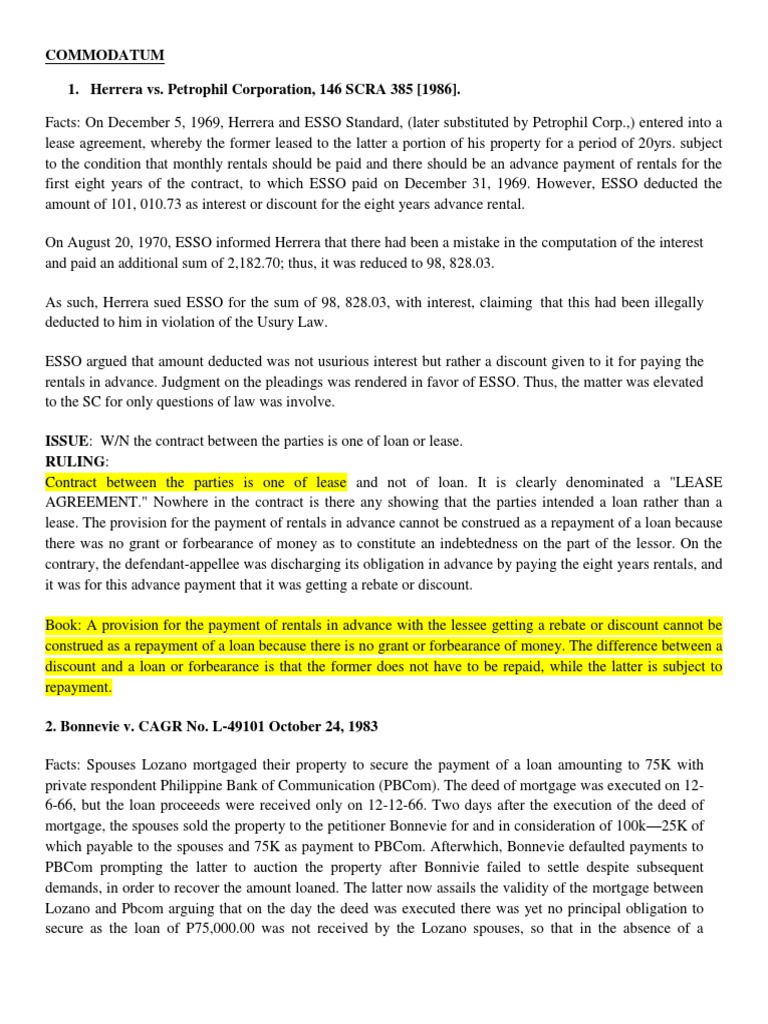 COMMODATUM

1. Herrera vs. Petrophil Corporation, 146 SCRA 385 [1986].

Facts: On December 5, 1969, Herrera and ESSO Standard, (later substituted by Petrophil Corp.,) entered into a lease agreement, whereby the former leased to the latter a portion of his property for a period of 20yrs. subject to the condition that monthly rentals should be paid and there should be an advance payment of rentals for the first eight years of the contract, to which ESSO paid on December 31, 1969. However, ESSO deducted the amount of 101, 010.73 as interest or discount for the eight years advance rental.

On August 20, 1970, ESSO informed Herrera that there had been a mistake in the computation of the interest and paid an additional sum of 2,182.70; thus, it was reduced to 98, 828.03.

As such, Herrera sued ESSO for the sum of 98, 828.03, with interest, claiming that this had been illegally deducted to him in violation of the Usury Law.

ESSO argued that amount deducted was not usurious interest but rather a discount given to it for paying the rentals in advance. Judgment on the pleadings was rendered in favor of ESSO. Thus, the matter was elevated to the SC for only questions of law was involve.

ISSUE: W/N the contract between the parties is one of loan or lease.
RULING:
Contract between the parties is one of lease and not of loan. It is clearly denominated a "LEASE AGREEMENT." Nowhere in the contract is there any showing that the parties intended a loan rather than a lease. The provision for the payment of rentals in advance cannot be construed as a repayment of a loan because there was no grant or forbearance of money as to constitute an indebtedness on the part of the lessor. On the contrary, the defendant-appellee was discharging its obligation in advance by paying the eight years rentals, and it was for this advance payment that it was getting a rebate or discount.

Book: A provision for the payment of rentals in advance with the lessee getting a rebate or discount cannot be construed as a repayment of a loan because there is no grant or forbearance of money. The difference between a discount and a loan or forbearance is that the former does not have to be repaid, while the latter is subject to repayment.

2. Bonnevie v. CAGR No. L-49101 October 24, 1983

Facts: Spouses Lozano mortgaged their property to secure the payment of a loan amounting to 75K with private respondent Philippine Bank of Communication (PBCom). The deed of mortgage was executed on 12-6-66, but the loan proceeeds were received only on 12-12-66. Two days after the execution of the deed of mortgage, the spouses sold the property to the petitioner Bonnevie for and in consideration of 100k—25K of which payable to the spouses and 75K as payment to PBCom. Afterwhich, Bonnevie defaulted payments to PBCom prompting the latter to auction the property after Bonnivie failed to settle despite subsequent demands, in order to recover the amount loaned. The latter now assails the validity of the mortgage between Lozano and Pbcom arguing that on the day the deed was executed there was yet no principal obligation to secure as the loan of P75,000.00 was not received by the Lozano spouses, so that in the absence of a